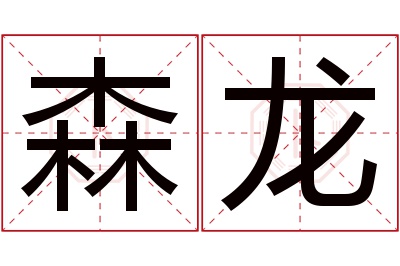 森龙